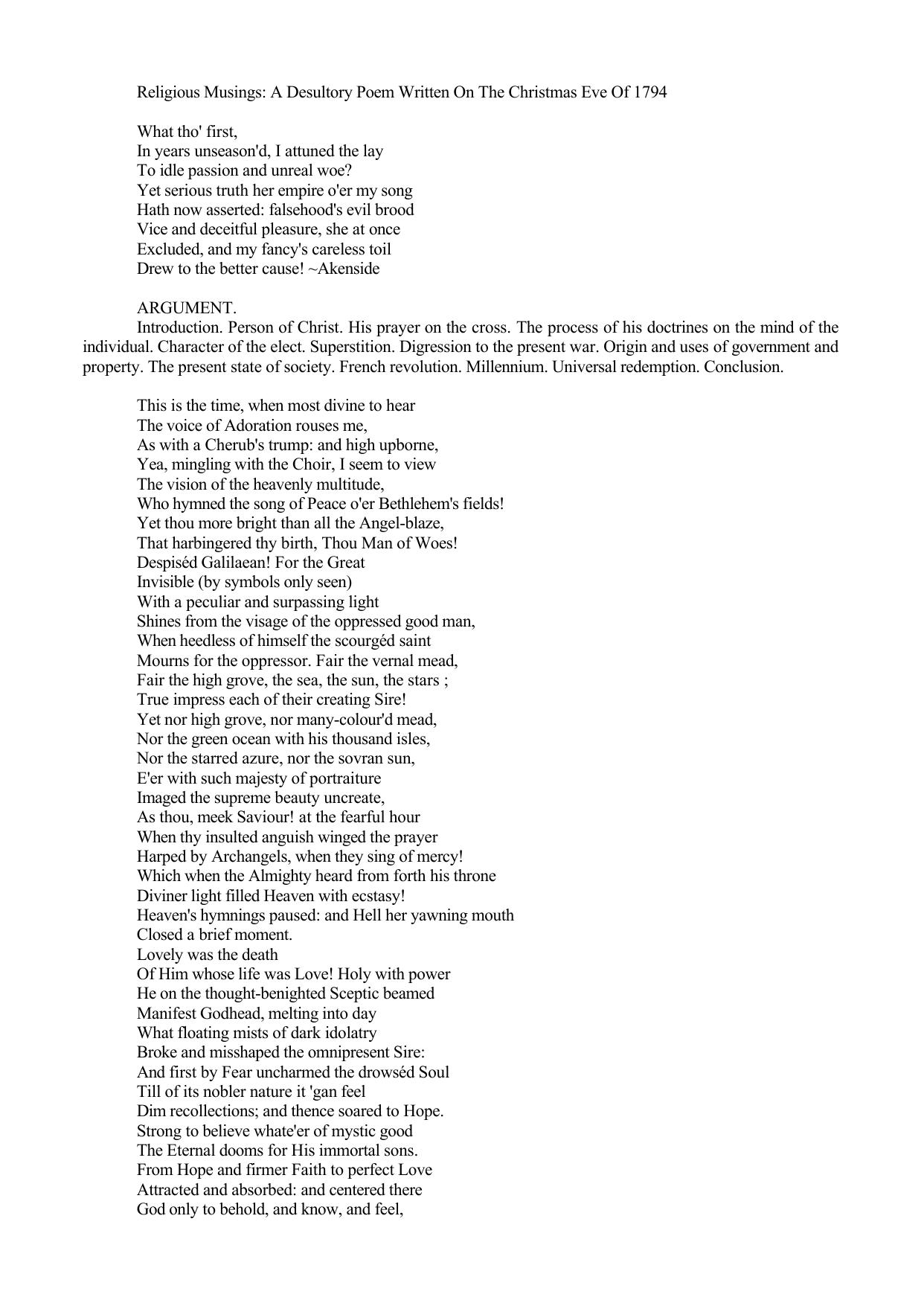 Religious Musings: A Desultory Poem Written On The Christmas Eve Of 1794

What tho' first,
In years unseason'd, I attuned the lay
To idle passion and unreal woe?
Yet serious truth her empire o'er my song
Hath now asserted: falsehood's evil brood
Vice and deceitful pleasure, she at once
Excluded, and my fancy's careless toil
Drew to the better cause! ~Akenside

ARGUMENT.
Introduction. Person of Christ. His prayer on the cross. The process of his doctrines on the mind of the individual. Character of the elect. Superstition. Digression to the present war. Origin and uses of government and property. The present state of society. French revolution. Millennium. Universal redemption. Conclusion.

This is the time, when most divine to hear
The voice of Adoration rouses me,
As with a Cherub's trump: and high upborne,
Yea, mingling with the Choir, I seem to view
The vision of the heavenly multitude,
Who hymned the song of Peace o'er Bethlehem's fields!
Yet thou more bright than all the Angel-blaze,
That harbingered thy birth, Thou Man of Woes!
Despiséd Galilaean! For the Great
Invisible (by symbols only seen)
With a peculiar and surpassing light
Shines from the visage of the oppressed good man,
When heedless of himself the scourgéd saint
Mourns for the oppressor. Fair the vernal mead,
Fair the high grove, the sea, the sun, the stars ;
True impress each of their creating Sire!
Yet nor high grove, nor many-colour'd mead,
Nor the green ocean with his thousand isles,
Nor the starred azure, nor the sovran sun,
E'er with such majesty of portraiture
Imaged the supreme beauty uncreate,
As thou, meek Saviour! at the fearful hour
When thy insulted anguish winged the prayer
Harped by Archangels, when they sing of mercy!
Which when the Almighty heard from forth his throne
Diviner light filled Heaven with ecstasy!
Heaven's hymnings paused: and Hell her yawning mouth
Closed a brief moment.
Lovely was the death
Of Him whose life was Love! Holy with power
He on the thought-benighted Sceptic beamed
Manifest Godhead, melting into day
What floating mists of dark idolatry
Broke and misshaped the omnipresent Sire:
And first by Fear uncharmed the drowséd Soul
Till of its nobler nature it 'gan feel
Dim recollections; and thence soared to Hope.
Strong to believe whate'er of mystic good
The Eternal dooms for His immortal sons.
From Hope and firmer Faith to perfect Love
Attracted and absorbed: and centered there
God only to behold, and know, and feel,